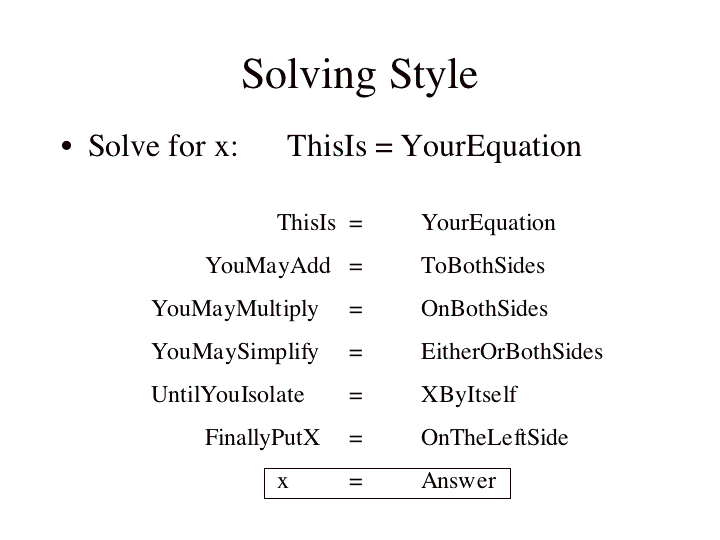 Solving Style

• Solve for x: ThisIs = YourEquation

ThisIs = YourEquation

YouMayAdd = ToBothSides

YouMayMultiply = OnBothSides

YouMaySimplify = EitherOrBothSides

UntilYouIsolate = XByItself

FinallyPutX = OnTheLeftSide

x = Answer